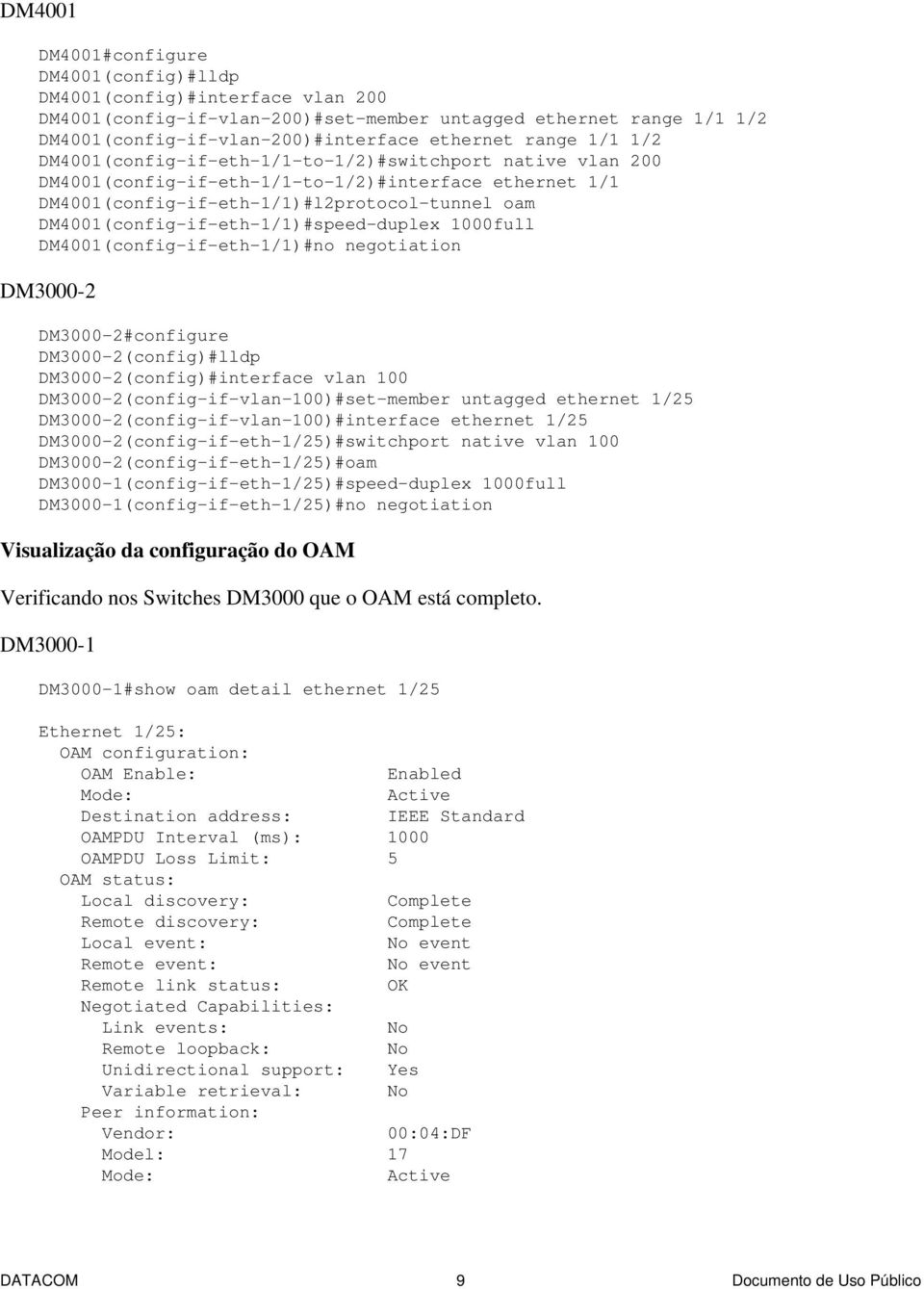 DM4001

DM4001#configure
DM4001(config)#lldp
DM4001(config)#interface vlan 200
DM4001(config-if-vlan-200)#set-member untagged ethernet range 1/1 1/2
DM4001(config-if-vlan-200)#interface ethernet range 1/1 1/2
DM4001(config-if-eth-1/1-to-1/2)#switchport native vlan 200
DM4001(config-if-eth-1/1-to-1/2)#interface ethernet 1/1
DM4001(config-if-eth-1/1)#l2protocol-tunnel oam
DM4001(config-if-eth-1/1)#speed-duplex 1000full
DM4001(config-if-eth-1/1)#no negotiation

DM3000-2

DM3000-2#configure
DM3000-2(config)#lldp
DM3000-2(config)#interface vlan 100
DM3000-2(config-if-vlan-100)#set-member untagged ethernet 1/25
DM3000-2(config-if-vlan-100)#interface ethernet 1/25
DM3000-2(config-if-eth-1/25)#switchport native vlan 100
DM3000-2(config-if-eth-1/25)#oam
DM3000-1(config-if-eth-1/25)#speed-duplex 1000full
DM3000-1(config-if-eth-1/25)#no negotiation

Visualização da configuração do OAM

Verificando nos Switches DM3000 que o OAM está completo.

DM3000-1

DM3000-1#show oam detail ethernet 1/25

Ethernet 1/25:
OAM configuration:
OAM Enable: Enabled
Mode: Active
Destination address: IEEE Standard
OAMPDU Interval (ms): 1000
OAMPDU Loss Limit: 5
OAM status:
Local discovery: Complete
Remote discovery: Complete
Local event: No event
Remote event: No event
Remote link status: OK
Negotiated Capabilities:
Link events: No
Remote loopback: No
Unidirectional support: Yes
Variable retrieval: No
Peer information:
Vendor: 00:04:DF
Model: 17
Mode: Active

DATACOM 9 Documento de Uso Público